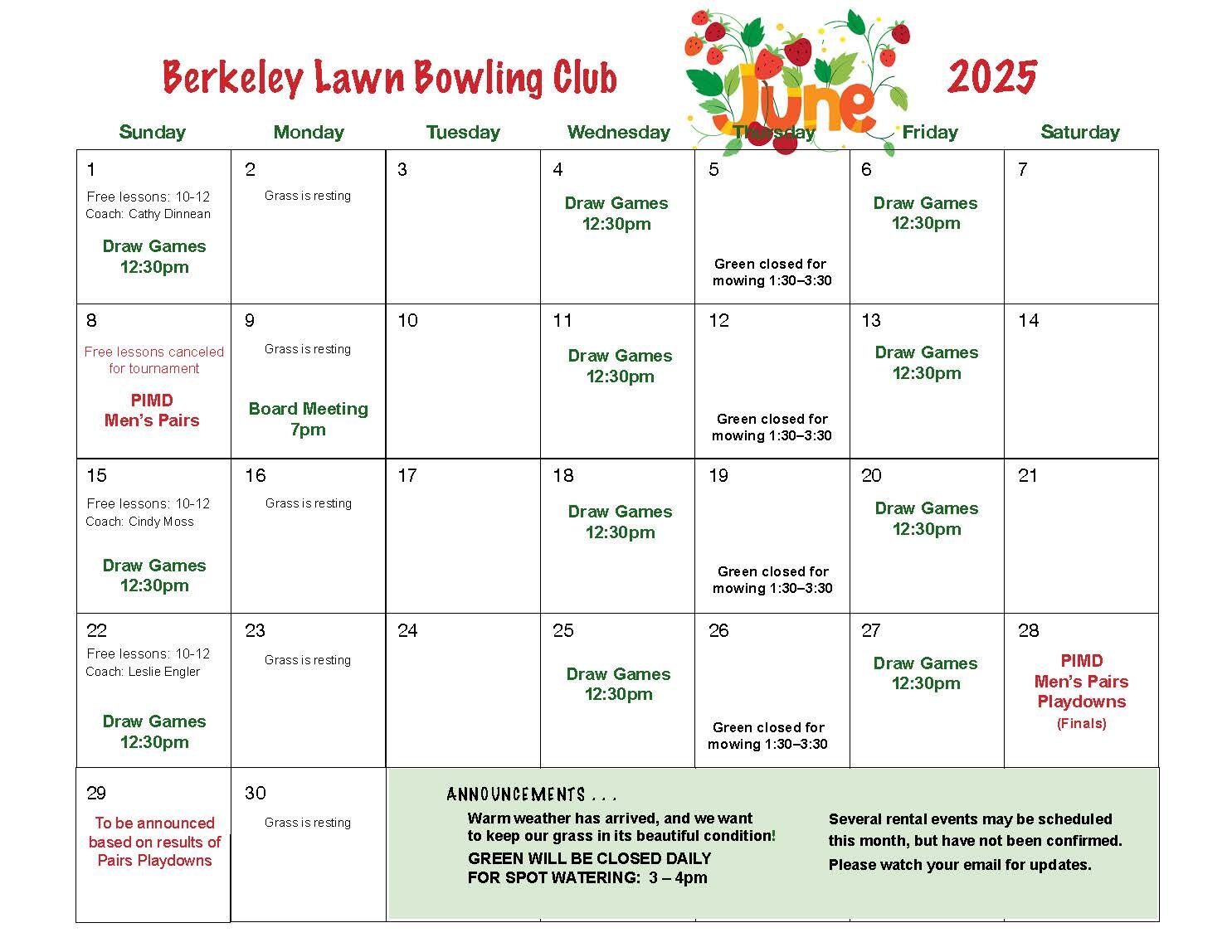 Berkeley Lawn Bowling Club June 2025

| Sunday | Monday | Tuesday | Wednesday | Thursday | Friday | Saturday |
|---|---|---|---|---|---|---|
| 1 Free lessons: 10-12 Coach: Cathy Dinnean Draw Games 12:30pm | 2 Grass is resting | 3 | 4 Draw Games 12:30pm | 5 Green closed for mowing 1:30–3:30 | 6 Draw Games 12:30pm | 7 |
| 8 Free lessons canceled for tournament PIMD Men's Pairs | 9 Grass is resting Board Meeting 7pm | 10 | 11 Draw Games 12:30pm | 12 Green closed for mowing 1:30–3:30 | 13 Draw Games 12:30pm | 14 |
| 15 Free lessons: 10-12 Coach: Cindy Moss Draw Games 12:30pm | 16 Grass is resting | 17 | 18 Draw Games 12:30pm | 19 Green closed for mowing 1:30–3:30 | 20 Draw Games 12:30pm | 21 |
| 22 Free lessons: 10-12 Coach: Leslie Engler Draw Games 12:30pm | 23 Grass is resting | 24 | 25 Draw Games 12:30pm | 26 Green closed for mowing 1:30–3:30 | 27 Draw Games 12:30pm | 28 PIMD Men's Pairs Playdowns (Finals) |
| 29 To be announced based on results of Pairs Playdowns | 30 Grass is resting | | | | | |

ANNOUNCEMENTS . . .

Warm weather has arrived, and we want to keep our grass in its beautiful condition!

GREEN WILL BE CLOSED DAILY
FOR SPOT WATERING: 3 – 4pm

Several rental events may be scheduled this month, but have not been confirmed.

Please watch your email for updates.